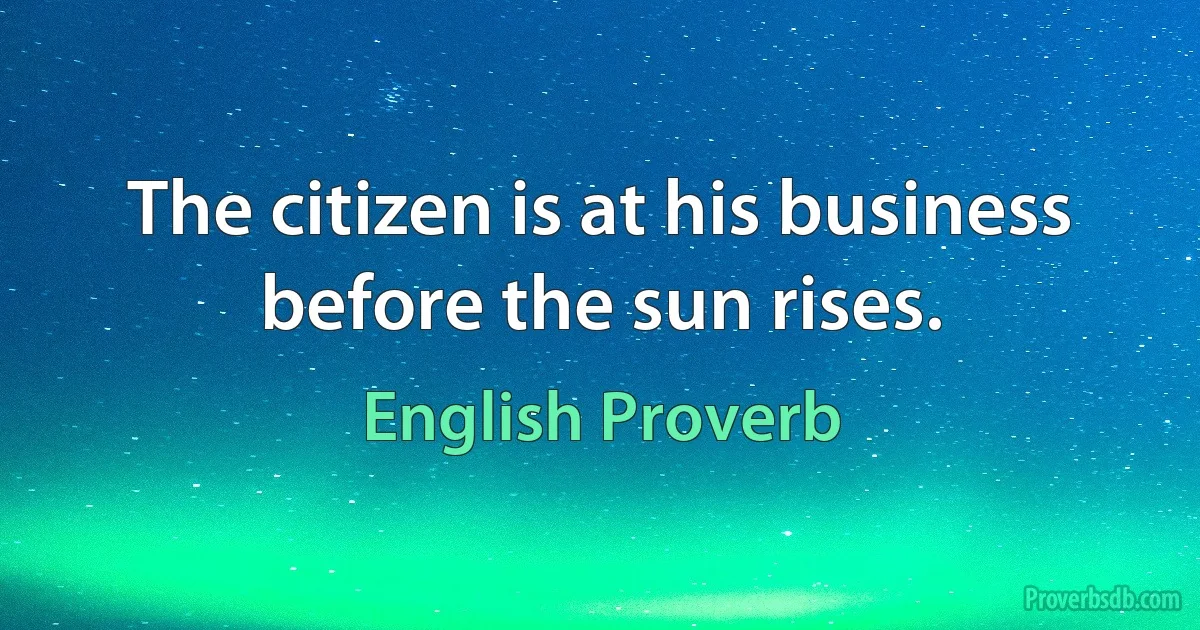 The citizen is at his business before the sun rises.

English Proverb

Proverbsdb.com